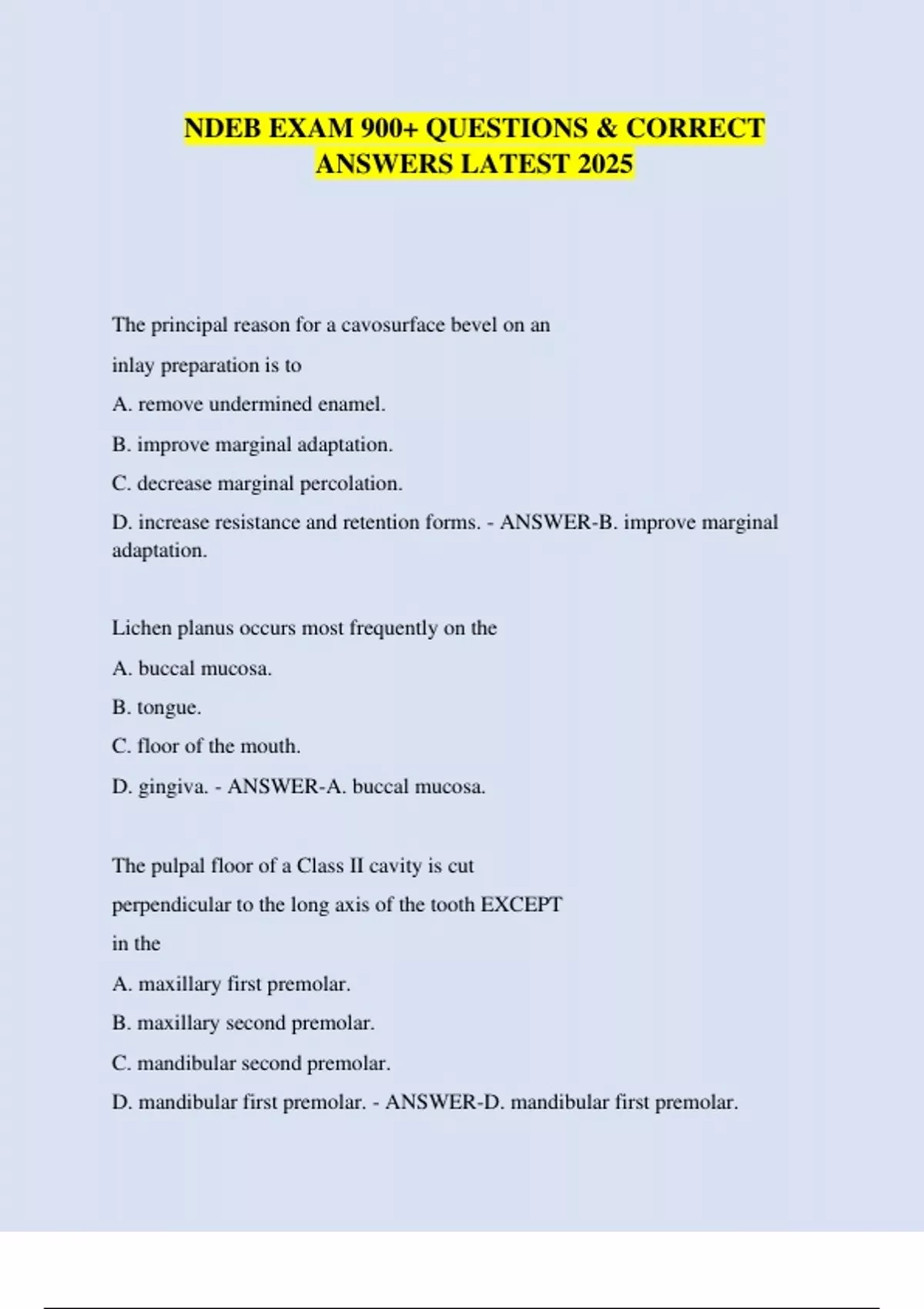 NDEB EXAM 900+ QUESTIONS & CORRECT ANSWERS LATEST 2025

The principal reason for a cavosurface bevel on an inlay preparation is to

A. remove undermined enamel.

B. improve marginal adaptation.

C. decrease marginal percolation.

D. increase resistance and retention forms. - ANSWER-B. improve marginal adaptation.

Lichen planus occurs most frequently on the

A. buccal mucosa.

B. tongue.

C. floor of the mouth.

D. gingiva. - ANSWER-A. buccal mucosa.

The pulpal floor of a Class II cavity is cut perpendicular to the long axis of the tooth EXCEPT in the

A. maxillary first premolar.

B. maxillary second premolar.

C. mandibular second premolar.

D. mandibular first premolar. - ANSWER-D. mandibular first premolar.